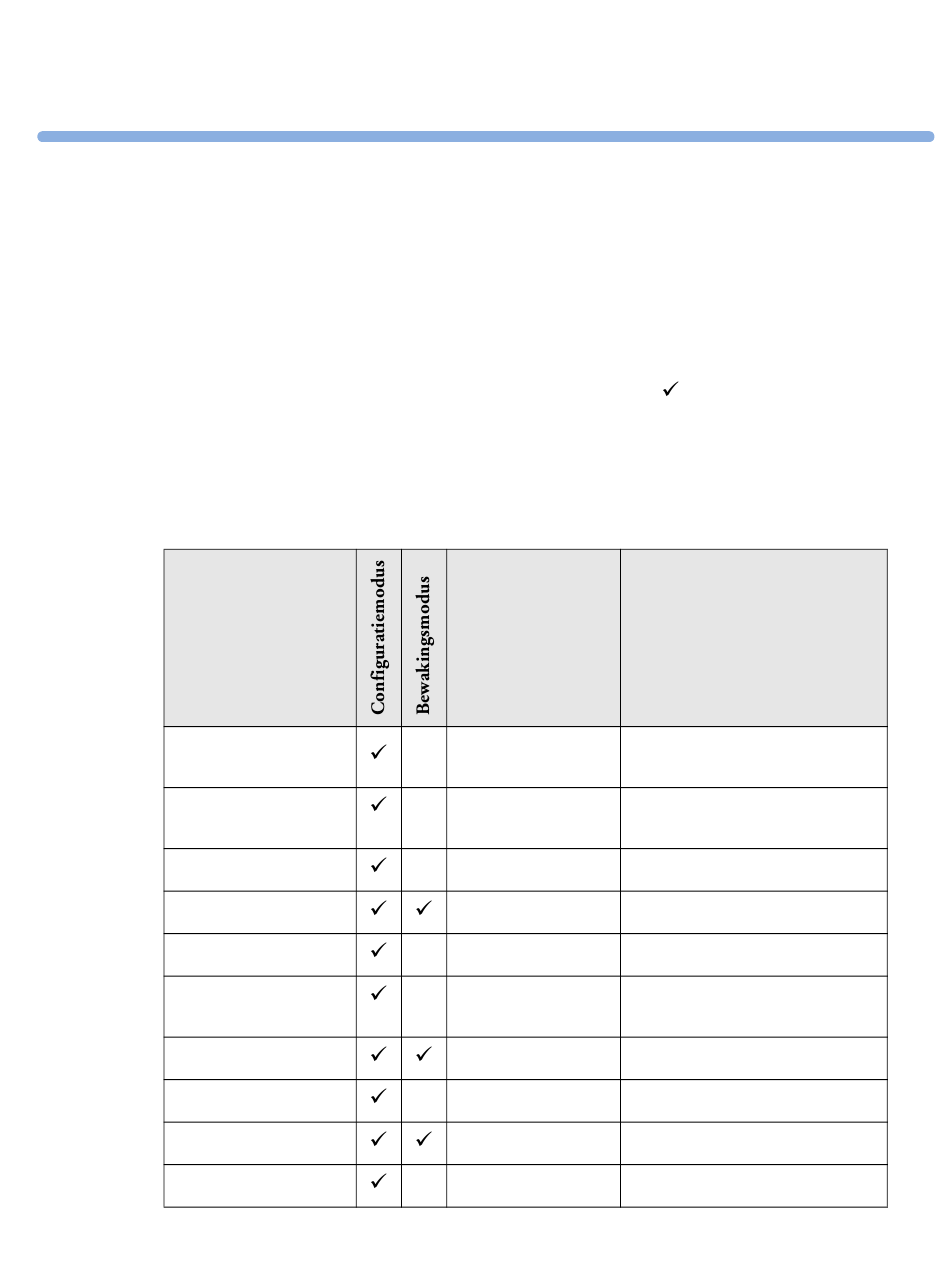 ✓

| | Configuratiemodus | Bewakingsmodus | | |
|---|---|---|---|---|
| | ✓ | | | |
| | ✓ | | | |
| | ✓ | | | |
| | ✓ | ✓ | | |
| | ✓ | | | |
| | ✓ | | | |
| | ✓ | ✓ | | |
| | ✓ | | | |
| | ✓ | ✓ | | |
| | ✓ | | | |